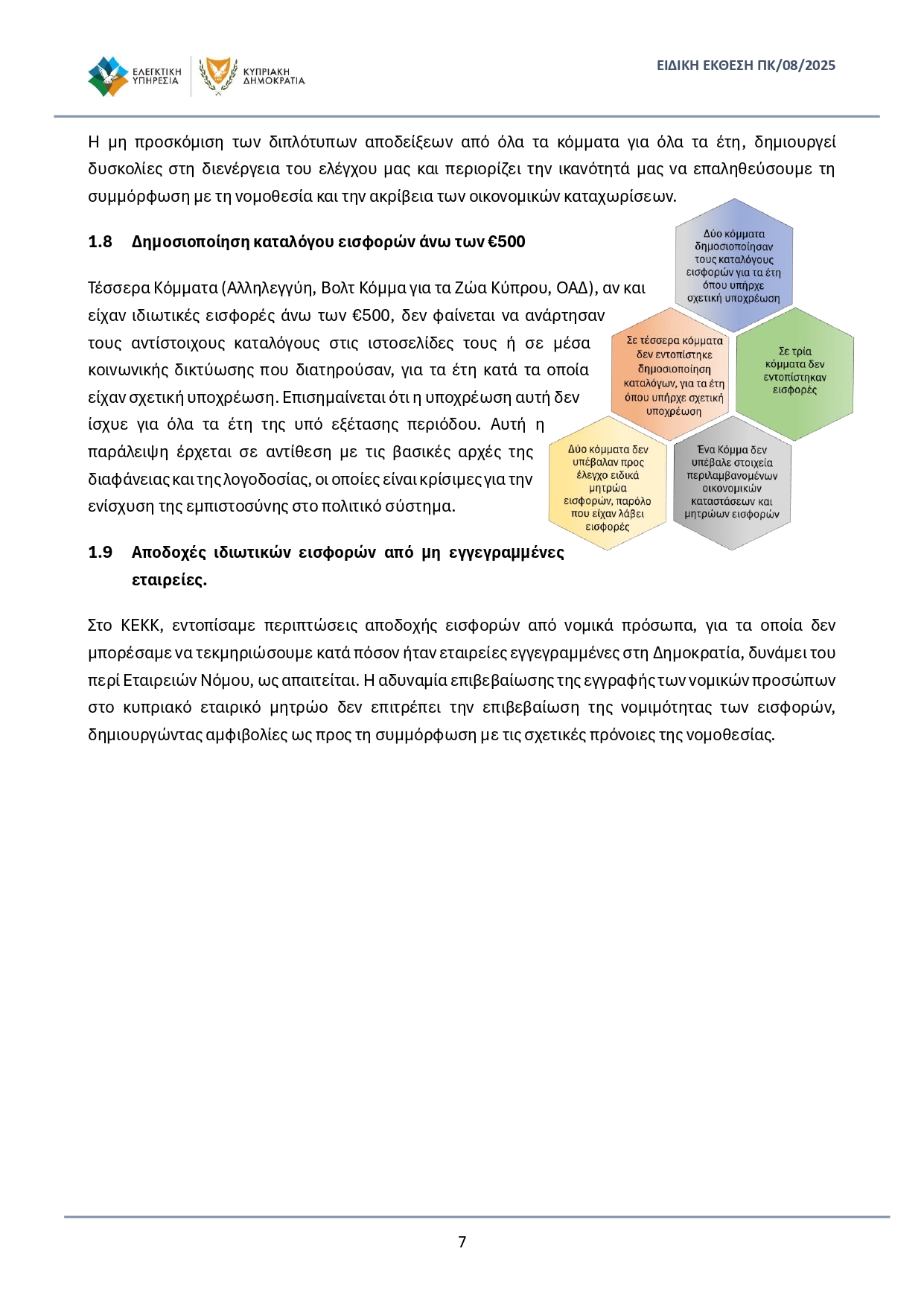 ΕΛΕΓΚΤΙΚΗ ΥΠΗΡΕΣΙΑ

ΚΥΠΡΙΑΚΗ ΔΗΜΟΚΡΑΤΙΑ

ΕΙΔΙΚΗ ΕΚΘΕΣΗ ΠΚ/08/2025

Η μη προσκόμιση των διπλότυπων αποδείξεων από όλα τα κόμματα για όλα τα έτη, δημιουργεί δυσκολίες στη διενέργεια του ελέγχου μας και περιορίζει την ικανότητά μας να επαληθεύσουμε τη συμμόρφωση με τη νομοθεσία και την ακρίβεια των οικονομικών καταχωρίσεων.

1.8 Δημοσιοποίηση καταλόγου εισφορών άνω των €500

Τέσσερα Κόμματα (Αλληλεγγύη, Βολτ Κόμμα για τα Ζώα Κύπρου, ΟΑΔ), αν και είχαν ιδιωτικές εισφορές άνω των €500, δεν φαίνεται να ανάρτησαν τους αντίστοιχους καταλόγους στις ιστοσελίδες τους ή σε μέσα κοινωνικής δικτύωσης που διατηρούσαν, για τα έτη κατά τα οποία είχαν σχετική υποχρέωση. Επισημαίνεται ότι η υποχρέωση αυτή δεν ίσχυε για όλα τα έτη της υπό εξέτασης περιόδου. Αυτή η παράλειψη έρχεται σε αντίθεση με τις βασικές αρχές της διαφάνειας και της λογοδοσίας, οι οποίες είναι κρίσιμες για την ενίσχυση της εμπιστοσύνης στο πολιτικό σύστημα.

Δύο κόμματα δημοσιοποίησαν τους καταλόγους εισφορών για τα έτη όπου υπήρχε σχετική υποχρέωση

Σε τέσσερα κόμματα δεν εντοπίστηκε δημοσιοποίηση καταλόγων, για τα έτη όπου υπήρχε σχετική υποχρέωση

Σε τρία κόμματα δεν εντοπίστηκαν εισφορές

Δύο κόμματα δεν υπέβαλαν προς έλεγχο ειδικά μητρώα εισφορών, παρόλο που είχαν λάβει εισφορές

Ένα Κόμμα δεν υπέβαλε στοιχεία περιλαμβανομένων οικονομικών καταστάσεων και μητρώων εισφορών

1.9 Αποδοχές ιδιωτικών εισφορών από μη εγγεγραμμένες εταιρείες.

Στο ΚΕΚΚ, εντοπίσαμε περιπτώσεις αποδοχής εισφορών από νομικά πρόσωπα, για τα οποία δεν μπορέσαμε να τεκμηριώσουμε κατά πόσον ήταν εταιρείες εγγεγραμμένες στη Δημοκρατία, δυνάμει του περί Εταιρειών Νόμου, ως απαιτείται. Η αδυναμία επιβεβαίωσης της εγγραφής των νομικών προσώπων στο κυπριακό εταιρικό μητρώο δεν επιτρέπει την επιβεβαίωση της νομιμότητας των εισφορών, δημιουργώντας αμφιβολίες ως προς τη συμμόρφωση με τις σχετικές πρόνοιες της νομοθεσίας.

7